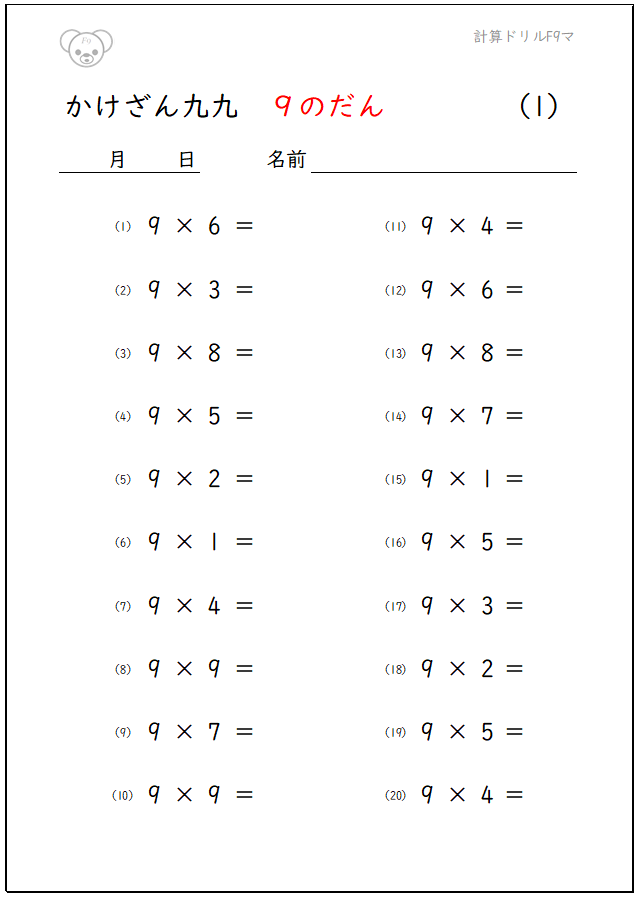 F9

計算ドリルF9マ

かけざん九九　9のだん　(1)

月　日　名前

(1) $9 \times 6 =$

(2) $9 \times 3 =$

(3) $9 \times 8 =$

(4) $9 \times 5 =$

(5) $9 \times 2 =$

(6) $9 \times 1 =$

(7) $9 \times 4 =$

(8) $9 \times 9 =$

(9) $9 \times 7 =$

(10) $9 \times 9 =$

(11) $9 \times 4 =$

(12) $9 \times 6 =$

(13) $9 \times 8 =$

(14) $9 \times 7 =$

(15) $9 \times 1 =$

(16) $9 \times 5 =$

(17) $9 \times 3 =$

(18) $9 \times 2 =$

(19) $9 \times 5 =$

(20) $9 \times 4 =$